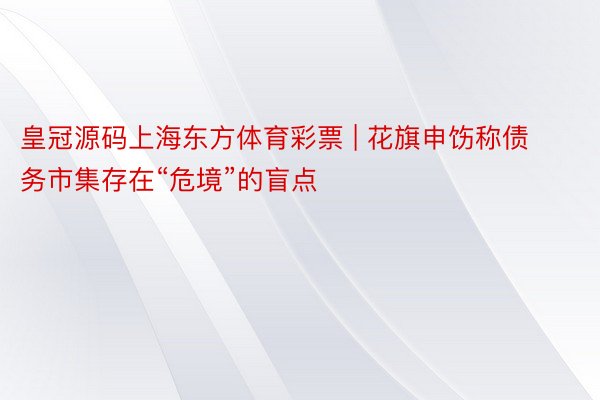 皇冠源码上海东方体育彩票 | 花旗申饬称债务市集存在“危境”的盲点